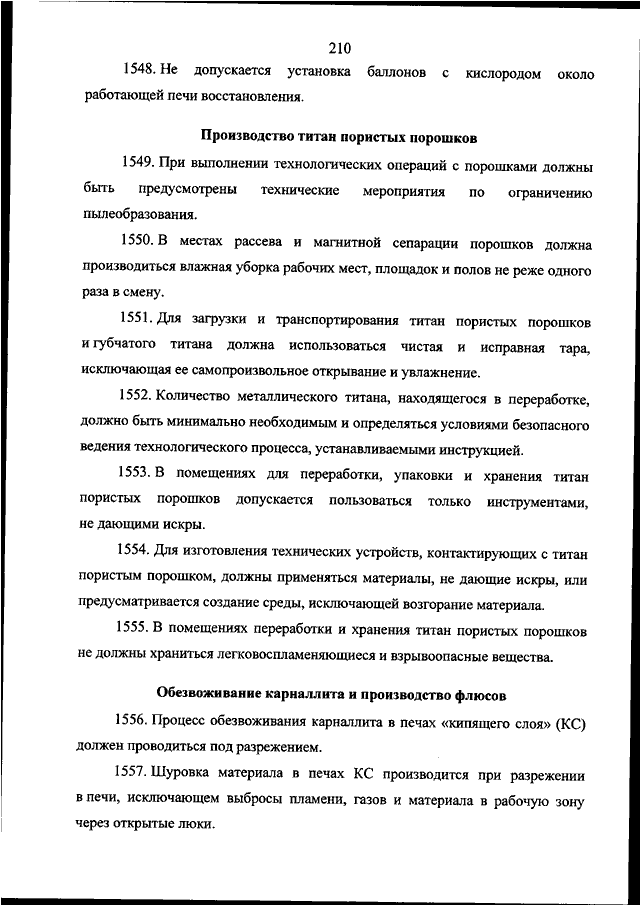 210

1548. Не допускается установка баллонов с кислородом около работающей печи восстановления.

Производство титан пористых порошков

1549. При выполнении технологических операций с порошками должны быть предусмотрены технические мероприятия по ограничению пылеобразования.

1550. В местах рассева и магнитной сепарации порошков должна производиться влажная уборка рабочих мест, площадок и полов не реже одного раза в смену.

1551. Для загрузки и транспортирования титан пористых порошков и губчатого титана должна использоваться чистая и исправная тара, исключающая ее самопроизвольное открывание и увлажнение.

1552. Количество металлического титана, находящегося в переработке, должно быть минимально необходимым и определяться условиями безопасного ведения технологического процесса, устанавливаемыми инструкцией.

1553. В помещениях для переработки, упаковки и хранения титан пористых порошков допускается пользоваться только инструментами, не дающими искры.

1554. Для изготовления технических устройств, контактирующих с титан пористым порошком, должны применяться материалы, не дающие искры, или предусматривается создание среды, исключающей возгорание материала.

1555. В помещениях переработки и хранения титан пористых порошков не должны храниться легковоспламеняющиеся и взрывоопасные вещества.

Обезвоживание карналлита и производство флюсов

1556. Процесс обезвоживания карналлита в печах «кипящего слоя» (КС) должен проводиться под разрежением.

1557. Шуровка материала в печах КС производится при разрежении в печи, исключающем выбросы пламени, газов и материала в рабочую зону через открытые люки.